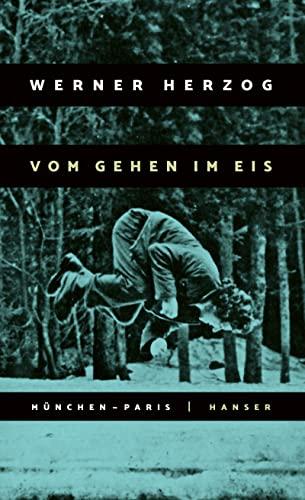 WERNER HERZOG

VOM GEHEN IM EIS

MÜNCHEN–PARIS | HANSER